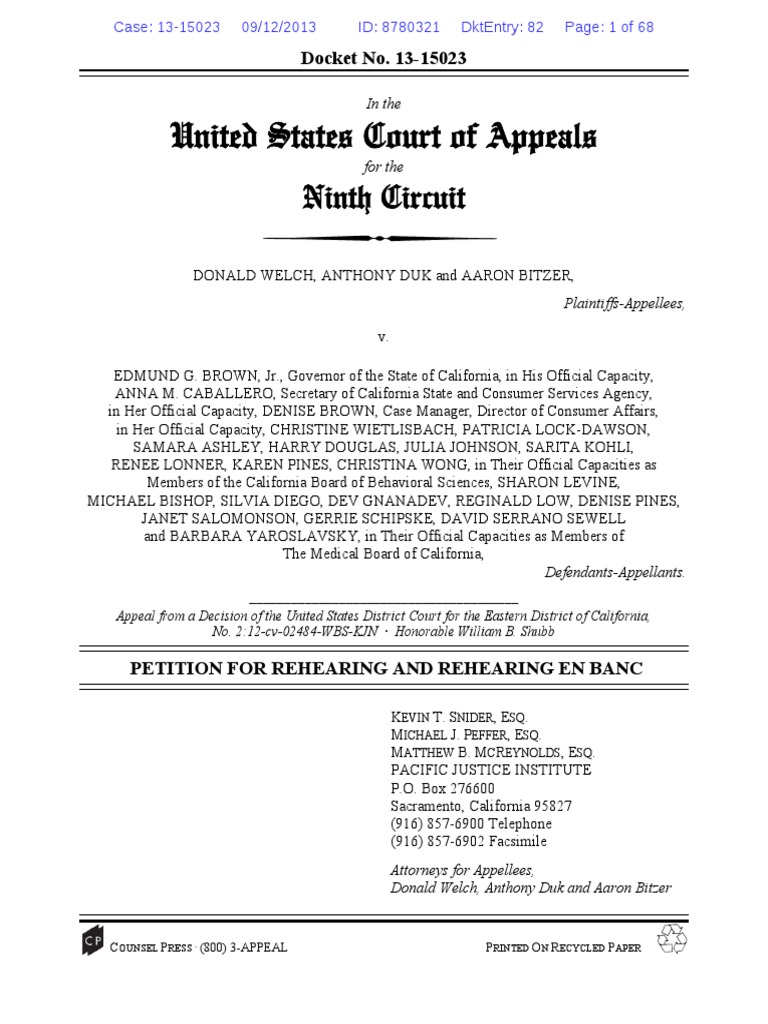 Case: 13-15023 09/12/2013 ID: 8780321 DktEntry: 82 Page: 1 of 68

Docket No. 13-15023

In the

United States Court of Appeals

for the

Ninth Circuit

DONALD WELCH, ANTHONY DUK and AARON BITZER,

Plaintiffs-Appellees,

v.

EDMUND G. BROWN, Jr., Governor of the State of California, in His Official Capacity, ANNA M. CABALLERO, Secretary of California State and Consumer Services Agency, in Her Official Capacity, DENISE BROWN, Case Manager, Director of Consumer Affairs, in Her Official Capacity, CHRISTINE WIETLISBACH, PATRICIA LOCK-DAWSON, SAMARA ASHLEY, HARRY DOUGLAS, JULIA JOHNSON, SARITA KOHLI, RENEE LONNER, KAREN PINES, CHRISTINA WONG, in Their Official Capacities as Members of the California Board of Behavioral Sciences, SHARON LEVINE, MICHAEL BISHOP, SILVIA DIEGO, DEV GNANADEV, REGINALD LOW, DENISE PINES, JANET SALOMONSON, GERRIE SCHIPSKE, DAVID SERRANO SEWELL and BARBARA YAROSLAVSKY, in Their Official Capacities as Members of The Medical Board of California,

Defendants-Appellants.

Appeal from a Decision of the United States District Court for the Eastern District of California, No. 2:12-cv-02484-WBS-KJN · Honorable William B. Shubb

PETITION FOR REHEARING AND REHEARING EN BANC

KEVIN T. SNIDER, ESQ.
MICHAEL J. PEFFER, ESQ.
MATTHEW B. MCREYNOLDS, ESQ.
PACIFIC JUSTICE INSTITUTE
P.O. Box 276600
Sacramento, California 95827
(916) 857-6900 Telephone
(916) 857-6902 Facsimile

Attorneys for Appellees,
Donald Welch, Anthony Duk and Aaron Bitzer

CP COUNSEL PRESS · (800) 3-APPEAL

PRINTED ON RECYCLED PAPER